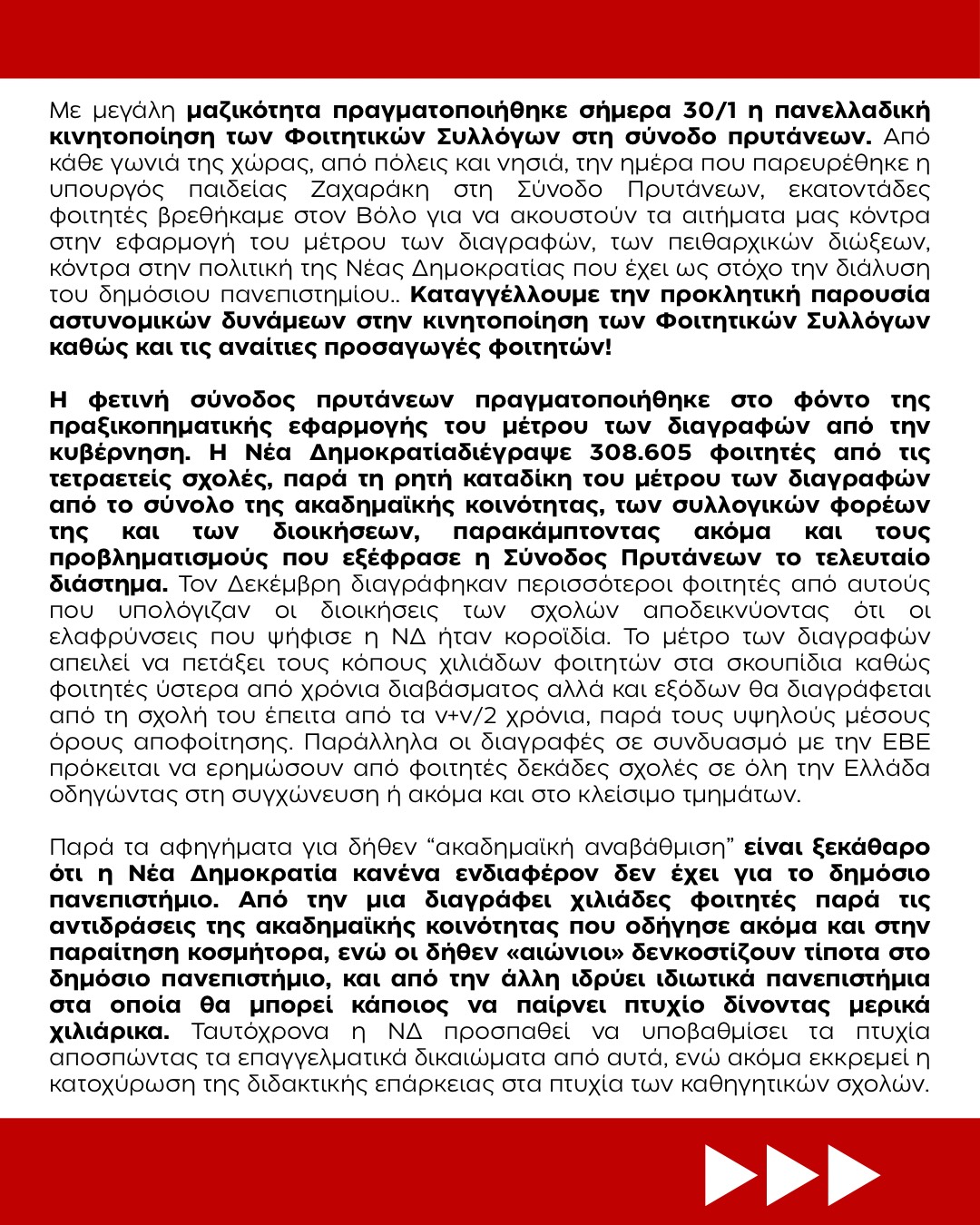 Με μεγάλη μαζικότητα πραγματοποιήθηκε σήμερα 30/1 η πανελλαδική κινητοποίηση των Φοιτητικών Συλλόγων στη σύνοδο πρυτάνεων. Από κάθε γωνιά της χώρας, από πόλεις και νησιά, την ημέρα που παρευρέθηκε η υπουργός παιδείας Ζαχαράκη στη Σύνοδο Πρυτάνεων, εκατοντάδες φοιτητές βρεθήκαμε στον Βόλο για να ακουστούν τα αιτήματα μας κόντρα στην εφαρμογή του μέτρου των διαγραφών, των πειθαρχικών διώξεων, κόντρα στην πολιτική της Νέας Δημοκρατίας που έχει ως στόχο την διάλυση του δημόσιου πανεπιστημίου.. Καταγγέλλουμε την προκλητική παρουσία αστυνομικών δυνάμεων στην κινητοποίηση των Φοιτητικών Συλλόγων καθώς και τις αναίτιες προσαγωγές φοιτητών!

Η φετινή σύνοδος πρυτάνεων πραγματοποιήθηκε στο φόντο της πραξικοπηματικής εφαρμογής του μέτρου των διαγραφών από την κυβέρνηση. Η Νέα Δημοκρατίαδιέγραψε 308.605 φοιτητές από τις τετραετείς σχολές, παρά τη ρητή καταδίκη του μέτρου των διαγραφών από το σύνολο της ακαδημαϊκής κοινότητας, των συλλογικών φορέων της και των διοικήσεων, παρακάμπτοντας ακόμα και τους προβληματισμούς που εξέφρασε η Σύνοδος Πρυτάνεων το τελευταίο διάστημα. Τον Δεκέμβρη διαγράφηκαν περισσότεροι φοιτητές από αυτούς που υπολόγιζαν οι διοικήσεις των σχολών αποδεικνύοντας ότι οι ελαφρύνσεις που ψήφισε η ΝΔ ήταν κοροϊδία. Το μέτρο των διαγραφών απειλεί να πετάξει τους κόπους χιλιάδων φοιτητών στα σκουπίδια καθώς φοιτητές ύστερα από χρόνια διαβάσματος αλλά και εξόδων θα διαγράφεται από τη σχολή του έπειτα από τα ν+ν/2 χρόνια, παρά τους υψηλούς μέσους όρους αποφοίτησης. Παράλληλα οι διαγραφές σε συνδυασμό με την ΕΒΕ πρόκειται να ερημώσουν από φοιτητές δεκάδες σχολές σε όλη την Ελλάδα οδηγώντας στη συγχώνευση ή ακόμα και στο κλείσιμο τμημάτων.

Παρά τα αφηγήματα για δήθεν “ακαδημαϊκή αναβάθμιση” είναι ξεκάθαρο ότι η Νέα Δημοκρατία κανένα ενδιαφέρον δεν έχει για το δημόσιο πανεπιστήμιο. Από την μια διαγράφει χιλιάδες φοιτητές παρά τις αντιδράσεις της ακαδημαϊκής κοινότητας που οδήγησε ακόμα και στην παραίτηση κοσμήτορα, ενώ οι δήθεν «αιώνιοι» δενκοστίζουν τίποτα στο δημόσιο πανεπιστήμιο, και από την άλλη ιδρύει ιδιωτικά πανεπιστήμια στα οποία θα μπορεί κάποιος να παίρνει πτυχίο δίνοντας μερικά χιλιάρικα. Ταυτόχρονα η ΝΔ προσπαθεί να υποβαθμίσει τα πτυχία αποσπώντας τα επαγγελματικά δικαιώματα από αυτά, ενώ ακόμα εκκρεμεί η κατοχύρωση της διδακτικής επάρκειας στα πτυχία των καθηγητικών σχολών.